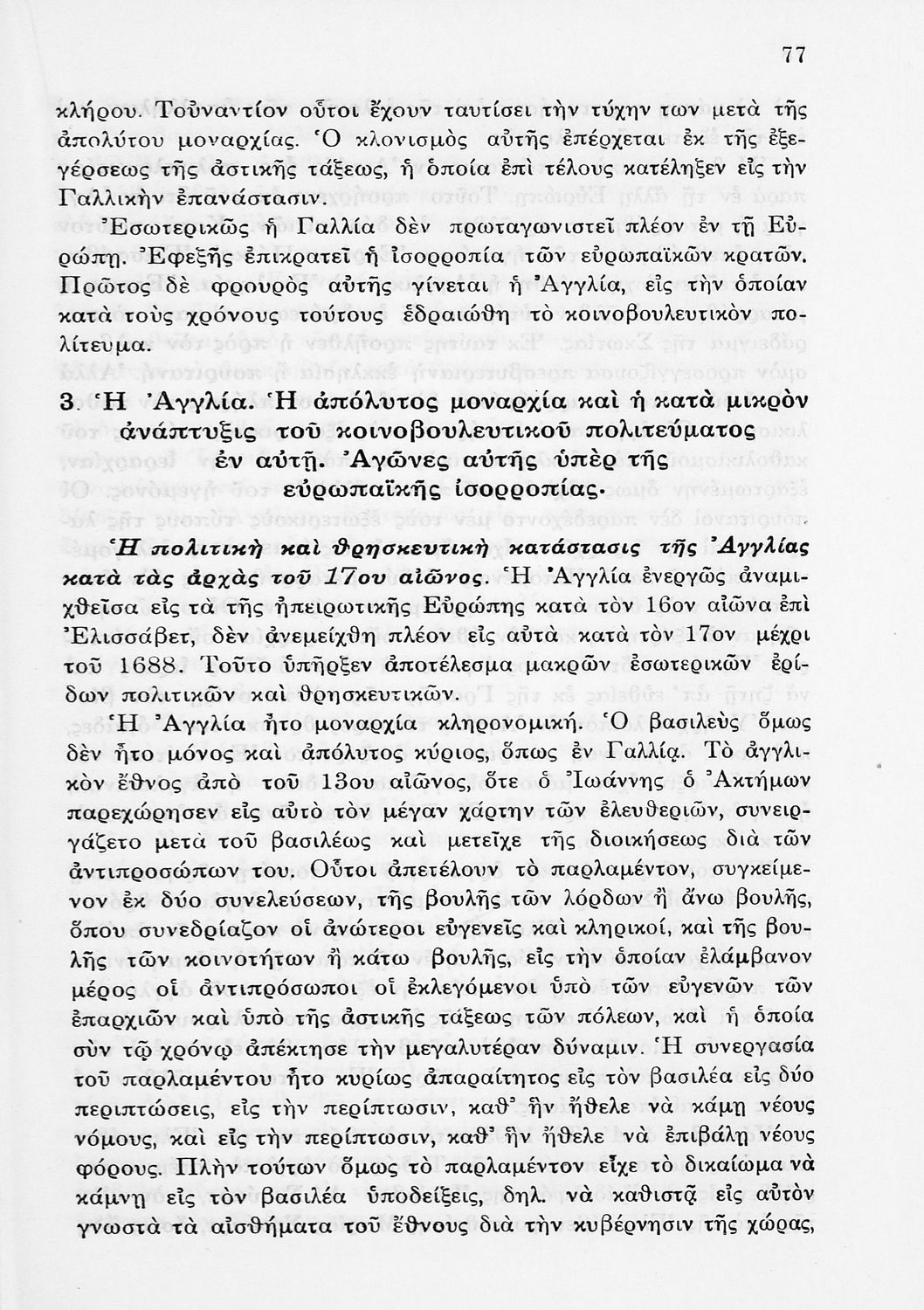 77

κλήρου. Τοὐναντίον οὗτοι ἔχουν ταυτίσει τὴν τύχην των μετὰ τῆς ἀπολύτου μοναρχίας. Ὁ κλονισμὸς αὐτῆς ἐπέρχεται ἐκ τῆς ἐξεγέρσεως τῆς ἀστικῆς τάξεως, ἡ ὁποία ἐπὶ τέλους κατέληξεν εἰς τὴν Γαλλικὴν ἐπανάστασιν.

Ἐσωτερικῶς ἡ Γαλλία δὲν πρωταγωνιστεῖ πλέον ἐν τῇ Εὐρώπῃ. Ἐφεξῆς ἐπικρατεῖ ἡ ἰσορροπία τῶν εὐρωπαϊκῶν κρατῶν. Πρῶτος δὲ φρουρὸς αὐτῆς γίνεται ἡ Ἀγγλία, εἰς τὴν ὁποίαν κατὰ τοὺς χρόνους τούτους ἑδραιώθη τὸ κοινοβουλευτικὸν πολίτευμα.

3. Ἡ Ἀγγλία. Ἡ ἀπόλυτος μοναρχία καὶ ἡ κατὰ μικρὸν ἀνάπτυξις τοῦ κοινοβουλευτικοῦ πολιτεύματος ἐν αὐτῇ. Ἀγῶνες αὐτῆς ὑπὲρ τῆς εὐρωπαϊκῆς ἰσορροπίας.

Ἡ πολιτικὴ καὶ θρησκευτικὴ κατάστασις τῆς Ἀγγλίας κατὰ τὰς ἀρχὰς τοῦ 17ου αἰῶνος. Ἡ Ἀγγλία ἐνεργῶς ἀναμιχθεῖσα εἰς τὰ τῆς ἠπειρωτικῆς Εὐρώπης κατὰ τὸν 16ον αἰῶνα ἐπὶ Ἐλισσάβετ, δὲν ἀνεμείχθη πλέον εἰς αὐτὰ κατὰ τὸν 17ον μέχρι τοῦ 1688. Τοῦτο ὑπῆρξεν ἀποτέλεσμα μακρῶν ἐσωτερικῶν ἐρίδων πολιτικῶν καὶ θρησκευτικῶν.

Ἡ Ἀγγλία ἦτο μοναρχία κληρονομική. Ὁ βασιλεὺς ὅμως δὲν ἦτο μόνος καὶ ἀπόλυτος κύριος, ὅπως ἐν Γαλλίᾳ. Τὸ ἀγγλικὸν ἔθνος ἀπὸ τοῦ 13ου αἰῶνος, ὅτε ὁ Ἰωάννης ὁ Ἀκτήμων παρεχώρησεν εἰς αὐτὸ τὸν μέγαν χάρτην τῶν ἐλευθεριῶν, συνειργάζετο μετὰ τοῦ βασιλέως καὶ μετεῖχε τῆς διοικήσεως διὰ τῶν ἀντιπροσώπων του. Οὗτοι ἀπετέλουν τὸ παρλαμέντον, συγκείμενον ἐκ δύο συνελεύσεων, τῆς βουλῆς τῶν λόρδων ἢ ἄνω βουλῆς, ὅπου συνεδρίαζον οἱ ἀνώτεροι εὐγενεῖς καὶ κληρικοί, καὶ τῆς βουλῆς τῶν κοινοτήτων ἢ κάτω βουλῆς, εἰς τὴν ὁποίαν ἐλάμβανον μέρος οἱ ἀντιπρόσωποι οἱ ἐκλεγόμενοι ὑπὸ τῶν εὐγενῶν τῶν ἐπαρχιῶν καὶ ὑπὸ τῆς ἀστικῆς τάξεως τῶν πόλεων, καὶ ἡ ὁποία σὺν τῷ χρόνῳ ἀπέκτησε τὴν μεγαλυτέραν δύναμιν. Ἡ συνεργασία τοῦ παρλαμέντου ἦτο κυρίως ἀπαραίτητος εἰς τὸν βασιλέα εἰς δύο περιπτώσεις, εἰς τὴν περίπτωσιν, καθ' ἣν ἤθελε νὰ κάμῃ νέους νόμους, καὶ εἰς τὴν περίπτωσιν, καθ' ἣν ἤθελε νὰ ἐπιβάλῃ νέους φόρους. Πλὴν τούτων ὅμως τὸ παρλαμέντον εἶχε τὸ δικαίωμα νὰ κάμνῃ εἰς τὸν βασιλέα ὑποδείξεις, δηλ. νὰ καθιστᾷ εἰς αὐτὸν γνωστὰ τὰ αἰσθήματα τοῦ ἔθνους διὰ τὴν κυβέρνησιν τῆς χώρας,